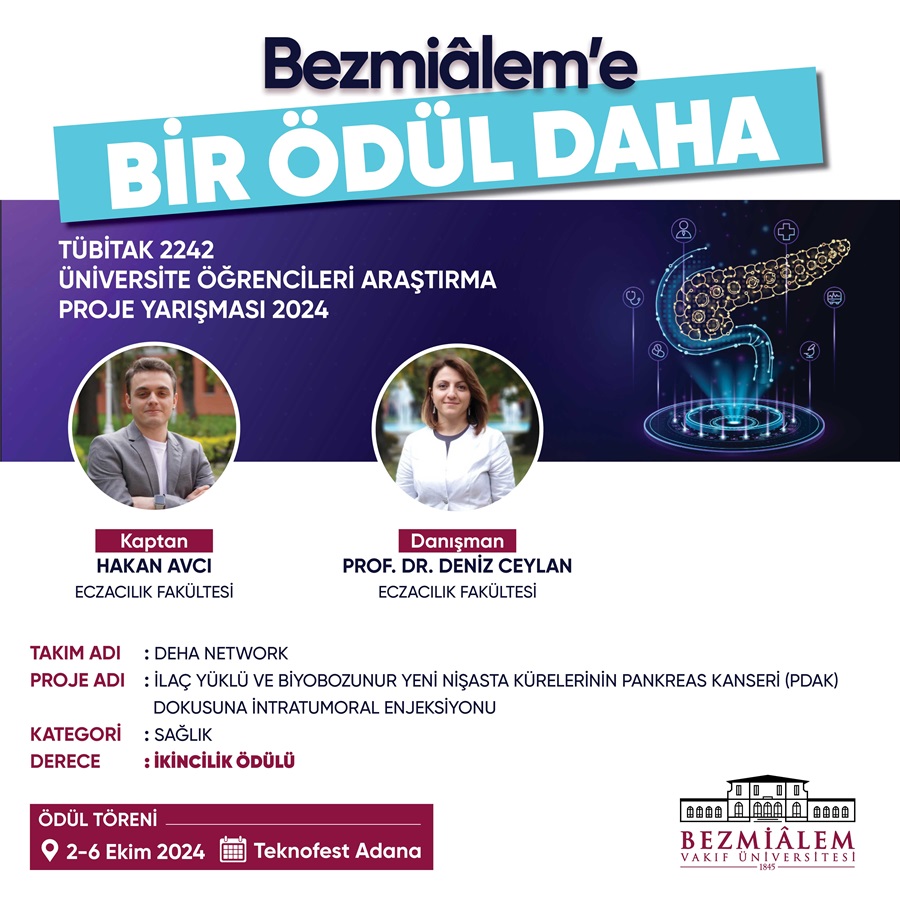 Bezmiâlem'e
BİR ÖDÜL DAHA

TÜBİTAK 2242
ÜNİVERSİTE ÖĞRENCİLERİ ARAŞTIRMA PROJE YARIŞMASI 2024

Kaptan
HAKAN AVCI
ECZACILIK FAKÜLTESİ

Danışman
PROF. DR. DENİZ CEYLAN
ECZACILIK FAKÜLTESİ

TAKIM ADI : DEHA NETWORK
PROJE ADI : İLAÇ YÜKLÜ VE BİYOBOZUNUR YENİ NİŞASTA KÜRELERİNİN PANKREAS KANSERİ (PDAK) DOKUSUNA İNTRATUMORAL ENJEKSİYONU
KATEGORİ : SAĞLIK
DERECE : İKİNCİLİK ÖDÜLÜ

ÖDÜL TÖRENİ
2-6 Ekim 2024 Teknofest Adana

BEZMİÂLEM
VAKIF ÜNİVERSİTESİ
1845